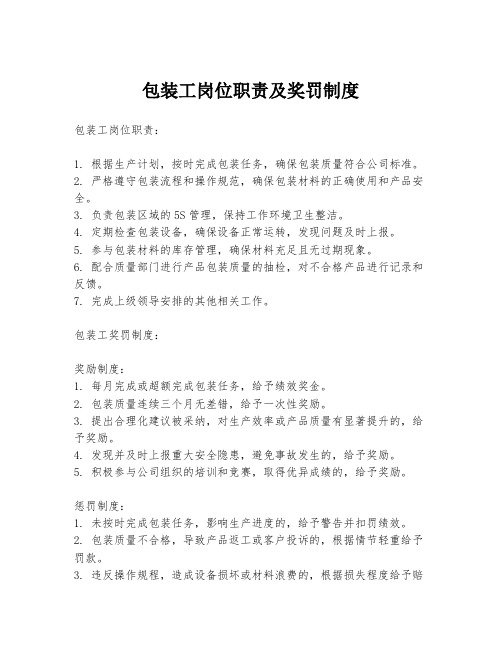 包装工岗位职责及奖罚制度

包装工岗位职责：

1. 根据生产计划，按时完成包装任务，确保包装质量符合公司标准。
2. 严格遵守包装流程和操作规范，确保包装材料的正确使用和产品安全。
3. 负责包装区域的5S管理，保持工作环境卫生整洁。
4. 定期检查包装设备，确保设备正常运转，发现问题及时上报。
5. 参与包装材料的库存管理，确保材料充足且无过期现象。
6. 配合质量部门进行产品包装质量的抽检，对不合格产品进行记录和反馈。
7. 完成上级领导安排的其他相关工作。

包装工奖罚制度：

奖励制度：
1. 每月完成或超额完成包装任务，给予绩效奖金。
2. 包装质量连续三个月无差错，给予一次性奖励。
3. 提出合理化建议被采纳，对生产效率或产品质量有显著提升的，给予奖励。
4. 发现并及时上报重大安全隐患，避免事故发生的，给予奖励。
5. 积极参与公司组织的培训和竞赛，取得优异成绩的，给予奖励。

惩罚制度：
1. 未按时完成包装任务，影响生产进度的，给予警告并扣罚绩效。
2. 包装质量不合格，导致产品返工或客户投诉的，根据情节轻重给予罚款。
3. 违反操作规程，造成设备损坏或材料浪费的，根据损失程度给予赔